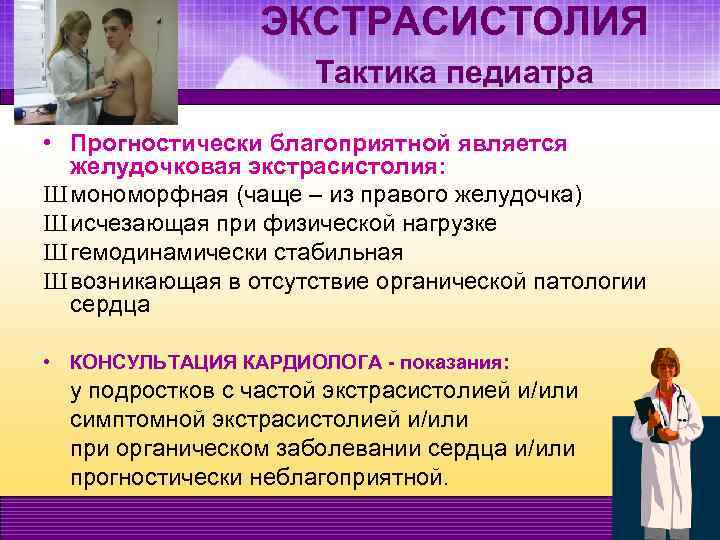 ЭКСТРАСИСТОЛИЯ

Тактика педиатра

• Прогностически благоприятной является желудочковая экстрасистолия:

Ш мономорфная (чаще – из правого желудочка)

Ш исчезающая при физической нагрузке

Ш гемодинамически стабильная

Ш возникающая в отсутствие органической патологии сердца

• КОНСУЛЬТАЦИЯ КАРДИОЛОГА - показания:

у подростков с частой экстрасистолией и/или симптомной экстрасистолией и/или при органическом заболевании сердца и/или прогностически неблагоприятной.